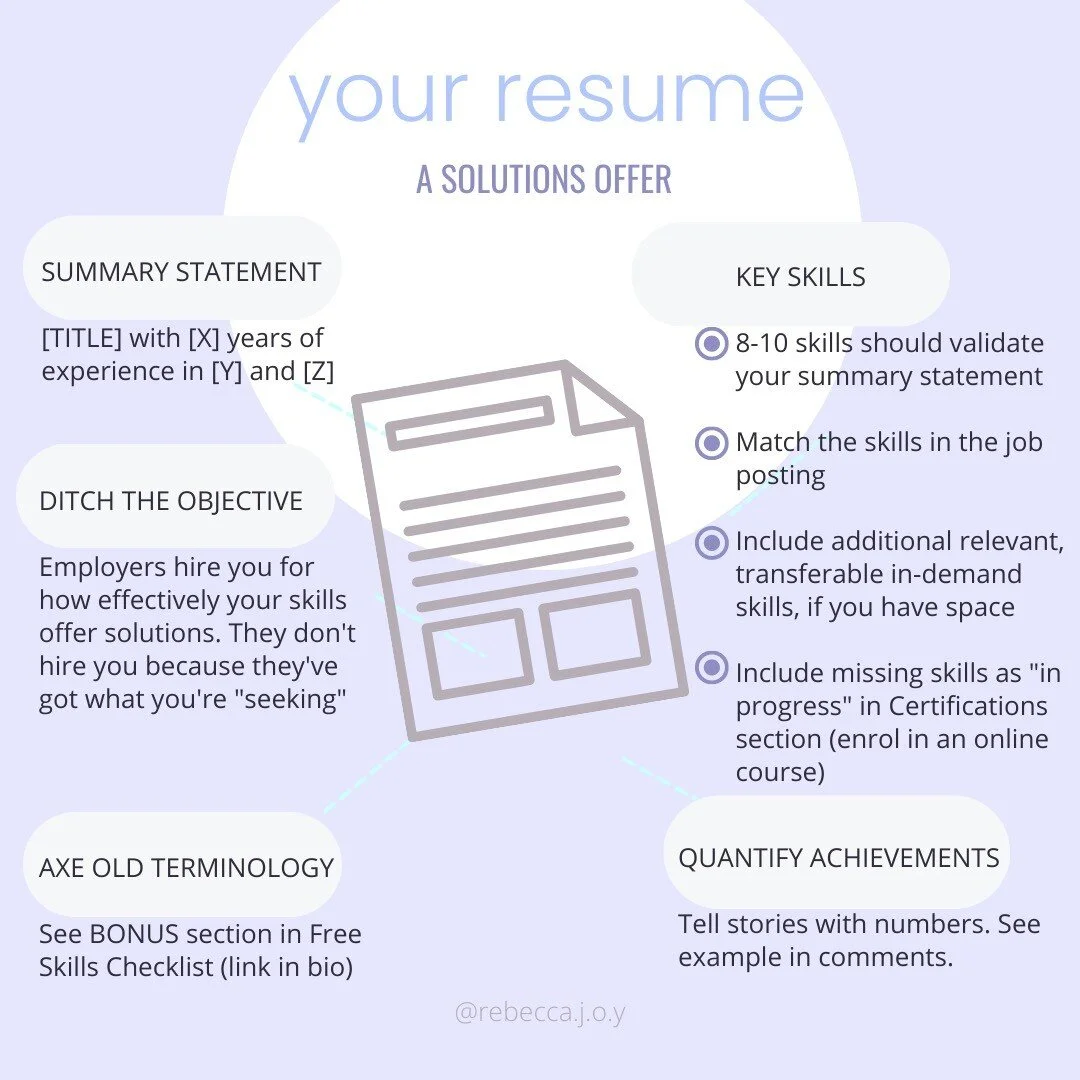 your resume

A SOLUTIONS OFFER

SUMMARY STATEMENT

[TITLE] with [X] years of experience in [Y] and [Z]

DITCH THE OBJECTIVE

Employers hire you for how effectively your skills offer solutions. They don't hire you because they've got what you're "seeking"

AXE OLD TERMINOLOGY

See BONUS section in Free Skills Checklist (link in bio)

KEY SKILLS

8-10 skills should validate your summary statement

Match the skills in the job posting

Include additional relevant, transferable in-demand skills, if you have space

Include missing skills as "in progress" in Certifications section (enrol in an online course)

QUANTIFY ACHIEVEMENTS

Tell stories with numbers. See example in comments.

@rebecca.j.o.y